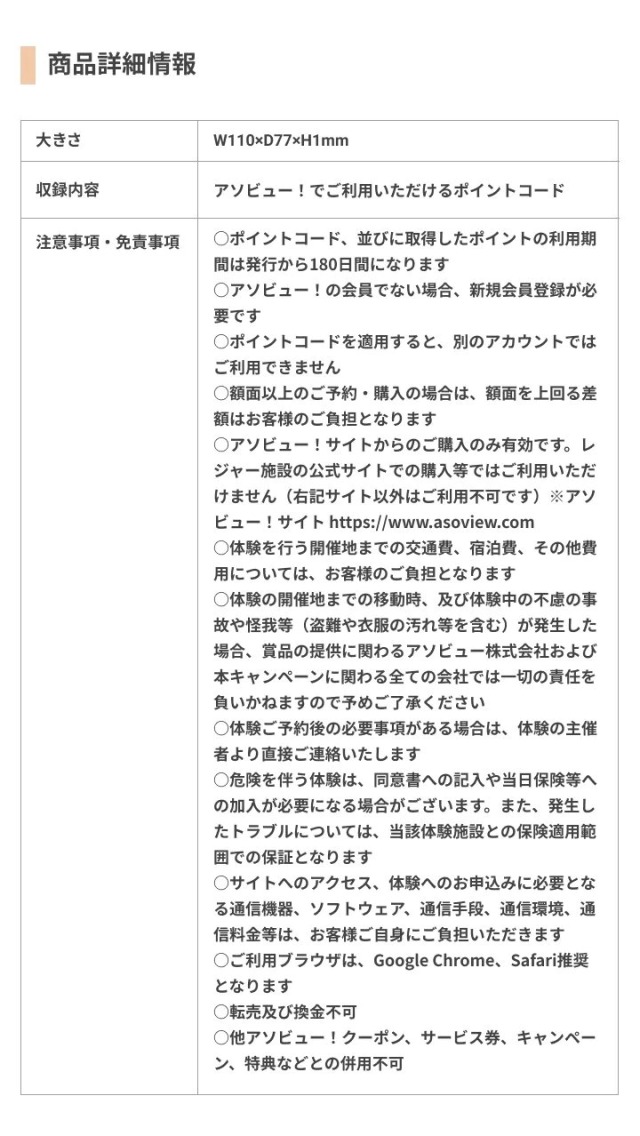 商品詳細情報

| 大きさ | W110×D77×H1mm |
|---|---|
| 収録内容 | アソビュー！でご利用いただけるポイントコード |
| 注意事項・免責事項 | ○ポイントコード、並びに取得したポイントの利用期間は発行から180日間になります<br>○アソビュー！の会員でない場合、新規会員登録が必要です<br>○ポイントコードを適用すると、別のアカウントではご利用できません<br>○額面以上のご予約・購入の場合は、額面を上回る差額はお客様のご負担となります<br>○アソビュー！サイトからのご購入のみ有効です。レジャー施設の公式サイトでの購入等ではご利用いただけません（右記サイト以外はご利用不可です）※アソビュー！サイト https://www.asoview.com<br>○体験を行う開催地までの交通費、宿泊費、その他費用については、お客様のご負担となります<br>○体験の開催地までの移動時、及び体験中の不慮の事故や怪我等（盗難や衣服の汚れ等を含む）が発生した場合、賞品の提供に関わるアソビュー株式会社および本キャンペーンに関わる全ての会社では一切の責任を負いかねますので予めご了承ください<br>○体験ご予約後の必要事項がある場合は、体験の主催者より直接ご連絡いたします<br>○危険を伴う体験は、同意書への記入や当日保険等への加入が必要になる場合がございます。また、発生したトラブルについては、当該体験施設との保険適用範囲での保証となります<br>○サイトへのアクセス、体験へのお申込みに必要となる通信機器、ソフトウェア、通信手段、通信環境、通信料金等は、お客様ご自身にご負担いただきます<br>○ご利用ブラウザは、Google Chrome、Safari推奨となります<br>○転売及び換金不可<br>○他アソビュー！クーポン、サービス券、キャンペーン、特典などとの併用不可 |